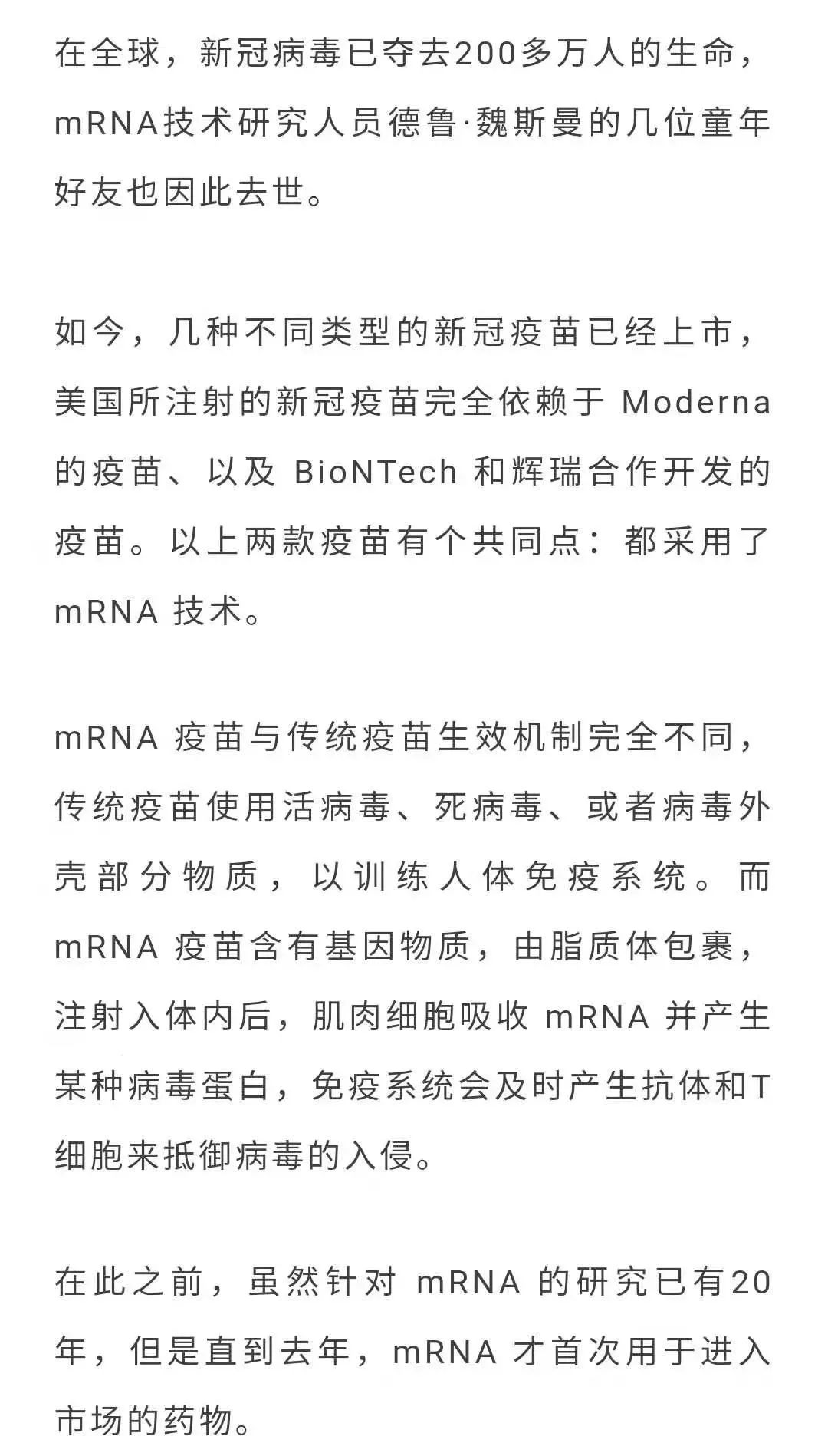 在全球，新冠病毒已夺去200多万人的生命，mRNA技术研究人员德鲁·魏斯曼的几位童年好友也因此去世。

如今，几种不同类型的新冠疫苗已经上市，美国所注射的新冠疫苗完全依赖于 Moderna 的疫苗、以及 BioNTech 和辉瑞合作开发的疫苗。以上两款疫苗有个共同点：都采用了 mRNA 技术。

mRNA 疫苗与传统疫苗生效机制完全不同，传统疫苗使用活病毒、死病毒、或者病毒外壳部分物质，以训练人体免疫系统。而 mRNA 疫苗含有基因物质，由脂质体包裹，注射入体内后，肌肉细胞吸收 mRNA 并产生某种病毒蛋白，免疫系统会及时产生抗体和T细胞来抵御病毒的入侵。

在此之前，虽然针对 mRNA 的研究已有20年，但是直到去年，mRNA 才首次用于进入市场的药物。